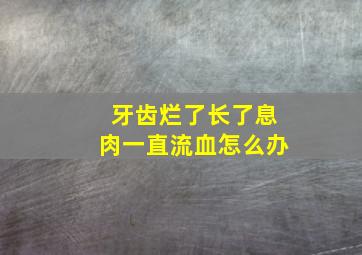 牙齿烂了长了息肉一直流血怎么办